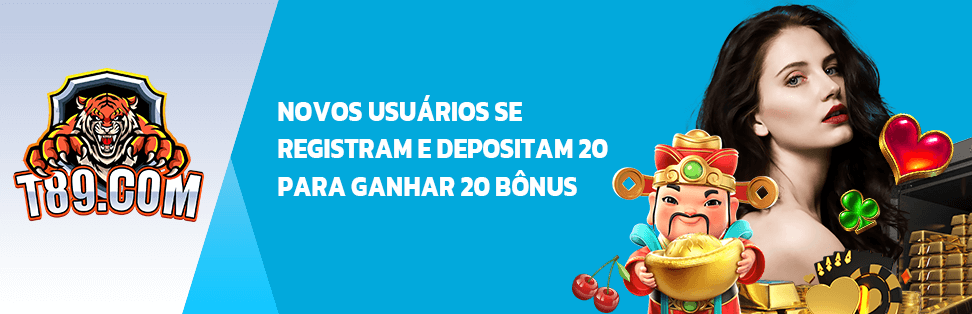 T89.COM

NOVOS USUÁRIOS SE REGISTRAM E DEPOSITAM 20 PARA GANHAR 20 BÔNUS